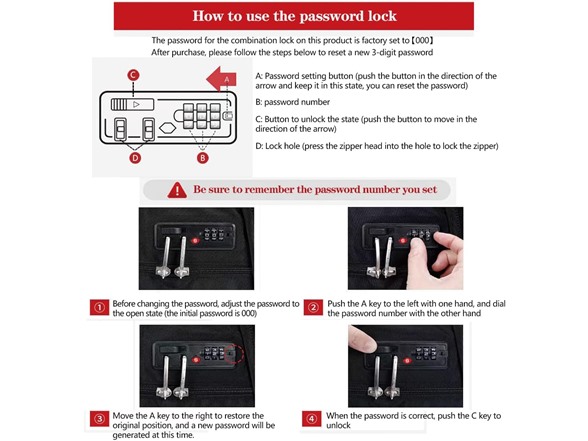 How to use the password lock

The password for the combination lock on this product is factory set to【000】
After purchase, please follow the steps below to reset a new 3-digit password

C
A
D
B

A: Password setting button (push the button in the direction of the arrow and keep it in this state, you can reset the password)

B: password number

C: Button to unlock the state (push the button to move in the direction of the arrow)

D: Lock hole (press the zipper head into the hole to lock the zipper)

Be sure to remember the password number you set

① Before changing the password, adjust the password to the open state (the initial password is 000)

② Push the A key to the left with one hand, and dial the password number with the other hand

③ Move the A key to the right to restore the original position, and a new password will be generated at this time.

④ When the password is correct, push the C key to unlock